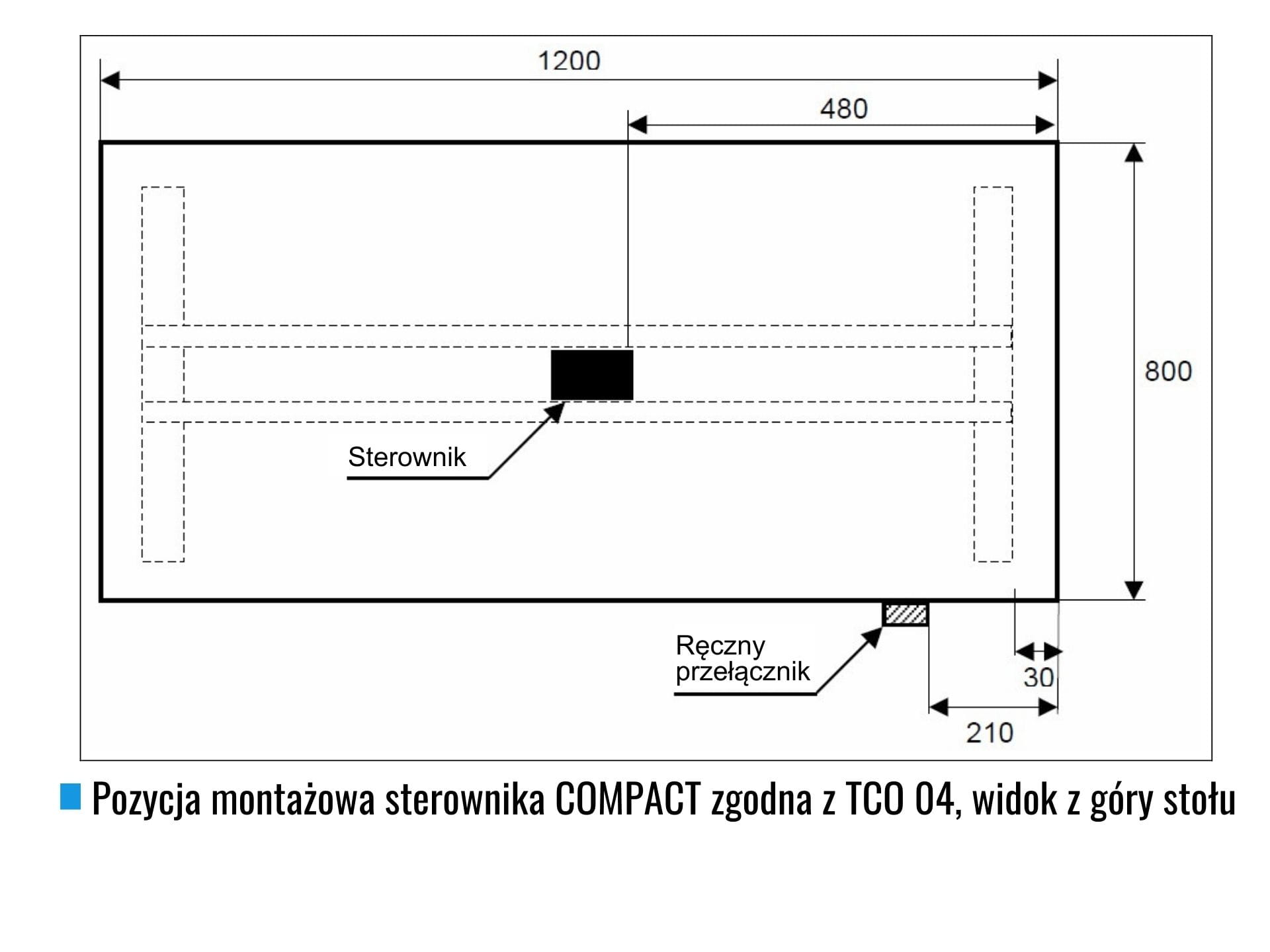 1200

480

800

Sterownik

Ręczny przełącznik

30

210

Pozycja montażowa sterownika COMPACT zgodna z TCO 04, widok z góry stołu